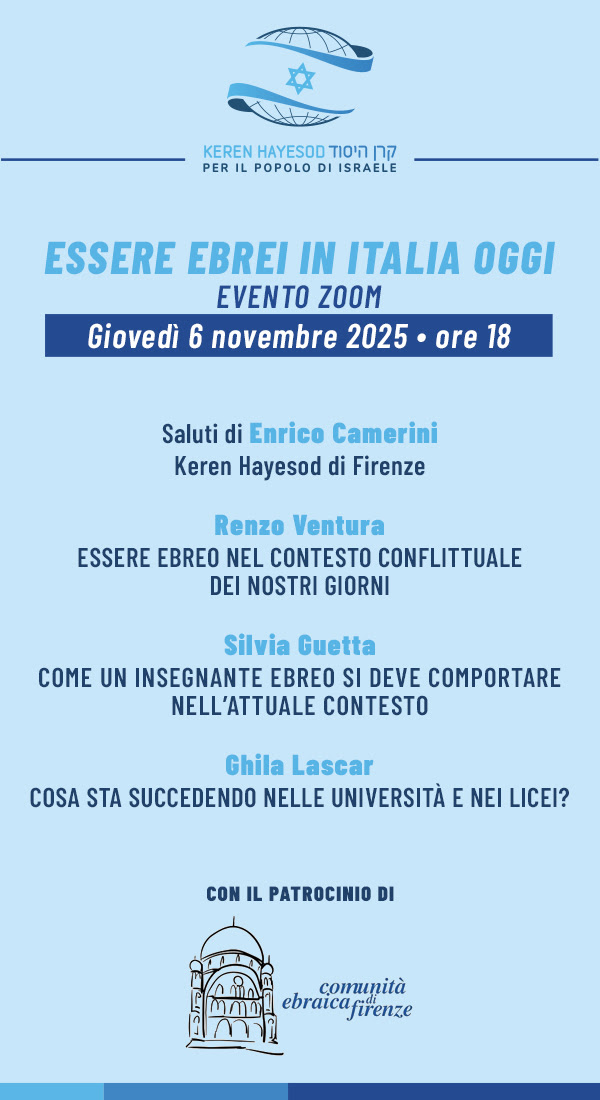 KEREN HAYESOD קרן היסוד
PER IL POPOLO DI ISRAELE

ESSERE EBREI IN ITALIA OGGI
EVENTO ZOOM
Giovedì 6 novembre 2025 • ore 18

Saluti di Enrico Camerini
Keren Hayesod di Firenze

Renzo Ventura
ESSERE EBREO NEL CONTESTO CONFLITTUALE DEI NOSTRI GIORNI

Silvia Guetta
COME UN INSEGNANTE EBREO SI DEVE COMPORTARE NELL'ATTUALE CONTESTO

Ghila Lascar
COSA STA SUCCEDENDO NELLE UNIVERSITÀ E NEI LICEI?

CON IL PATROCINIO DI

comunità ebraica di firenze